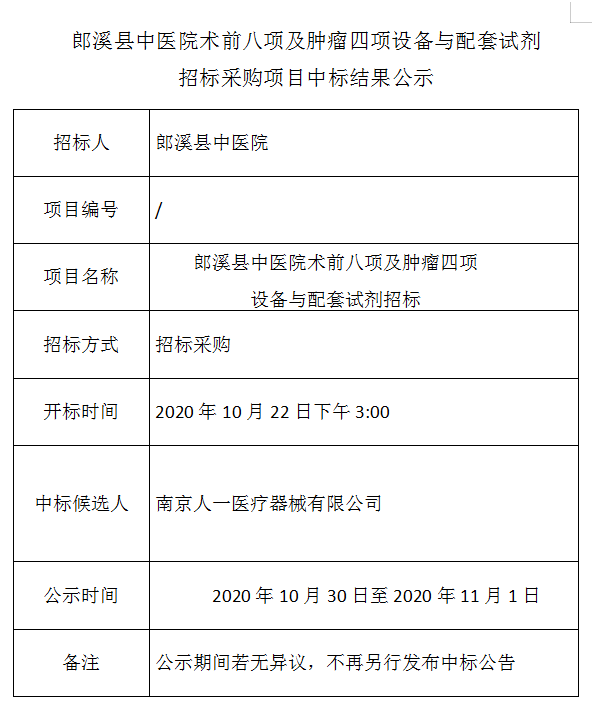 郎溪县中医院术前八项及肿瘤四项设备与配套试剂招标采购项目中标结果公示

| 招标人 | 郎溪县中医院 |
|---|---|
| 项目编号 | / |
| 项目名称 | 郎溪县中医院术前八项及肿瘤四项设备与配套试剂招标 |
| 招标方式 | 招标采购 |
| 开标时间 | 2020 年 10 月 22 日下午 3:00 |
| 中标候选人 | 南京人一医疗器械有限公司 |
| 公示时间 | 2020 年 10 月 30 日至 2020 年 11 月 1 日 |
| 备注 | 公示期间若无异议，不再另行发布中标公告 |